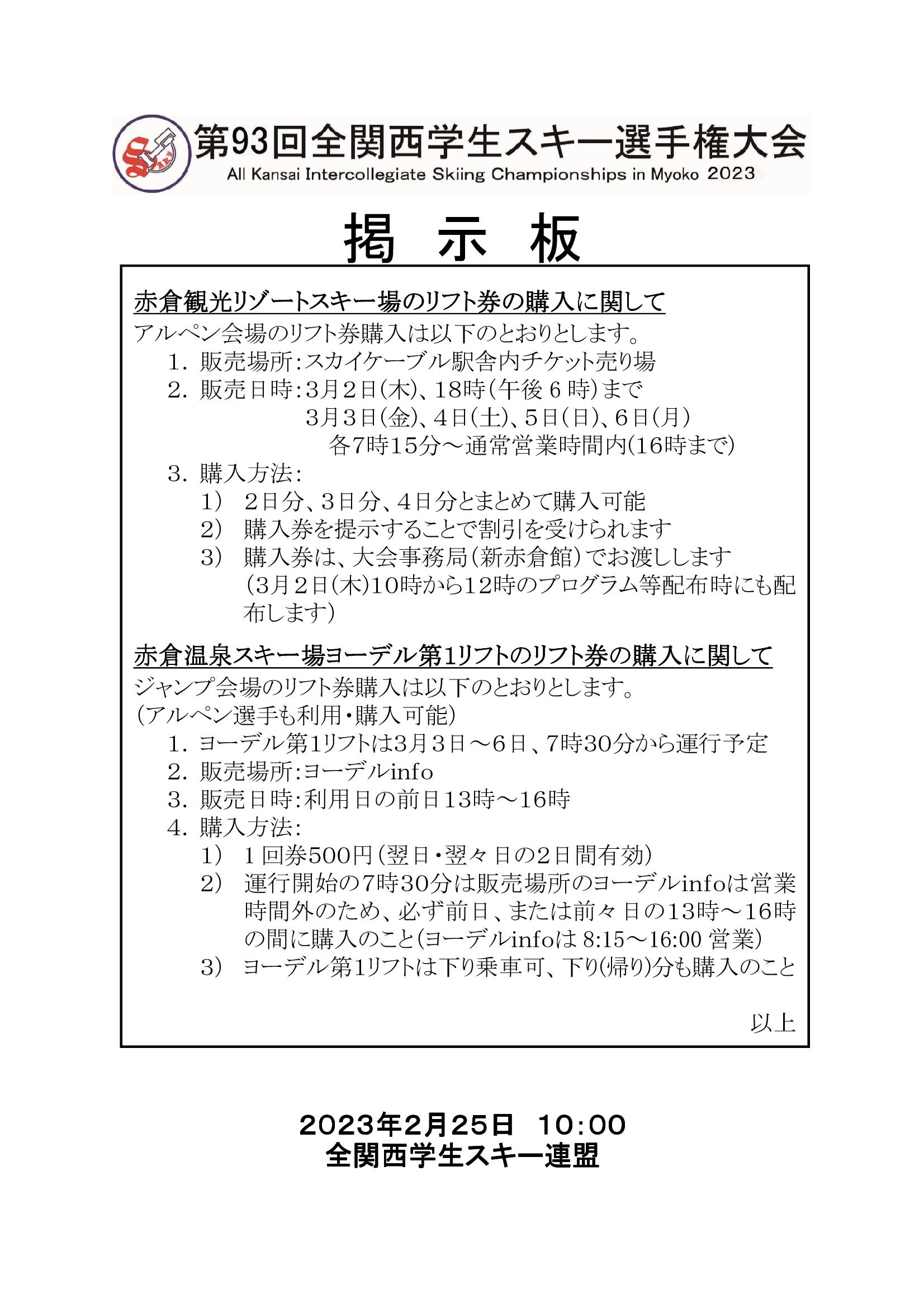 第93回全関西学生スキー選手権大会
All Kansai Intercollegiate Skiing Championships in Myoko 2023

掲 示 板

赤倉観光リゾートスキー場のリフト券の購入に関して
アルペン会場のリフト券購入は以下のとおりとします。
1. 販売場所:スカイケーブル駅舎内チケット売り場
2. 販売日時:3月2日(木)、18時(午後6時)まで
3月3日(金)、4日(土)、5日(日)、6日(月)
各7時15分～通常営業時間内(16時まで)
3. 購入方法:
1) 2日分、3日分、4日分とまとめて購入可能
2) 購入券を提示することで割引を受けられます
3) 購入券は、大会事務局(新赤倉館)でお渡しします
(3月2日(木)10時から12時のプログラム等配布時にも配布します)

赤倉温泉スキー場ヨーデル第1リフトのリフト券の購入に関して
ジャンプ会場のリフト券購入は以下のとおりとします。
(アルペン選手も利用・購入可能)
1. ヨーデル第1リフトは3月3日～6日、7時30分から運行予定
2. 販売場所:ヨーデルinfo
3. 販売日時:利用日の前日13時～16時
4. 購入方法:
1) 1回券500円(翌日・翌々日の2日間有効)
2) 運行開始の7時30分は販売場所のヨーデルinfoは営業時間外のため、必ず前日、または前々日の13時～16時の間に購入のこと(ヨーデルinfoは 8:15～16:00 営業)
3) ヨーデル第1リフトは下り乗車可、下り(帰り)分も購入のこと

以上

2023年2月25日 10:00
全関西学生スキー連盟